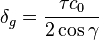 $\delta_g = \frac{\tau c_0}{2\cos\gamma}$